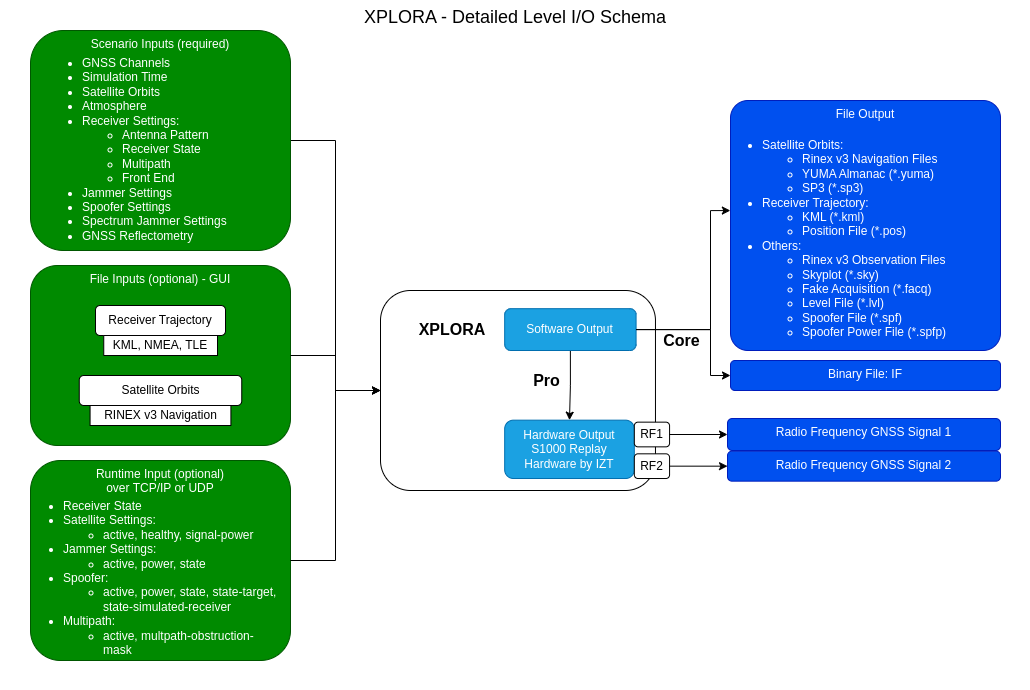 XPLORA - Detailed Level I/O Schema

Scenario Inputs (required)

- GNSS Channels
- Simulation Time
- Satellite Orbits
- Atmosphere
- Receiver Settings:
  - Antenna Pattern
  - Receiver State
  - Multipath
  - Front End
- Jammer Settings
- Spoofer Settings
- Spectrum Jammer Settings
- GNSS Reflectometry

File Inputs (optional) - GUI

Receiver Trajectory

KML, NMEA, TLE

Satellite Orbits

RINEX v3 Navigation

Runtime Input (optional) over TCP/IP or UDP

- Receiver State
- Satellite Settings:
  - active, healthy, signal-power
- Jammer Settings:
  - active, power, state
- Spoofer:
  - active, power, state, state-target, state-simulated-receiver
- Multipath:
  - active, multpath-obstruction-mask

XPLORA

Software Output

Core

Pro

Hardware Output S1000 Replay Hardware by IZT

RF1

RF2

File Output

- Satellite Orbits:
  - Rinex v3 Navigation Files
  - YUMA Almanac (*.yuma)
  - SP3 (*.sp3)
- Receiver Trajectory:
  - KML (*.kml)
  - Position File (*.pos)
- Others:
  - Rinex v3 Observation Files
  - Skyplot (*.sky)
  - Fake Acquisition (*.facq)
  - Level File (*.lvl)
  - Spoofer File (*.spf)
  - Spoofer Power File (*.spfp)

Binary File: IF

Radio Frequency GNSS Signal 1

Radio Frequency GNSS Signal 2